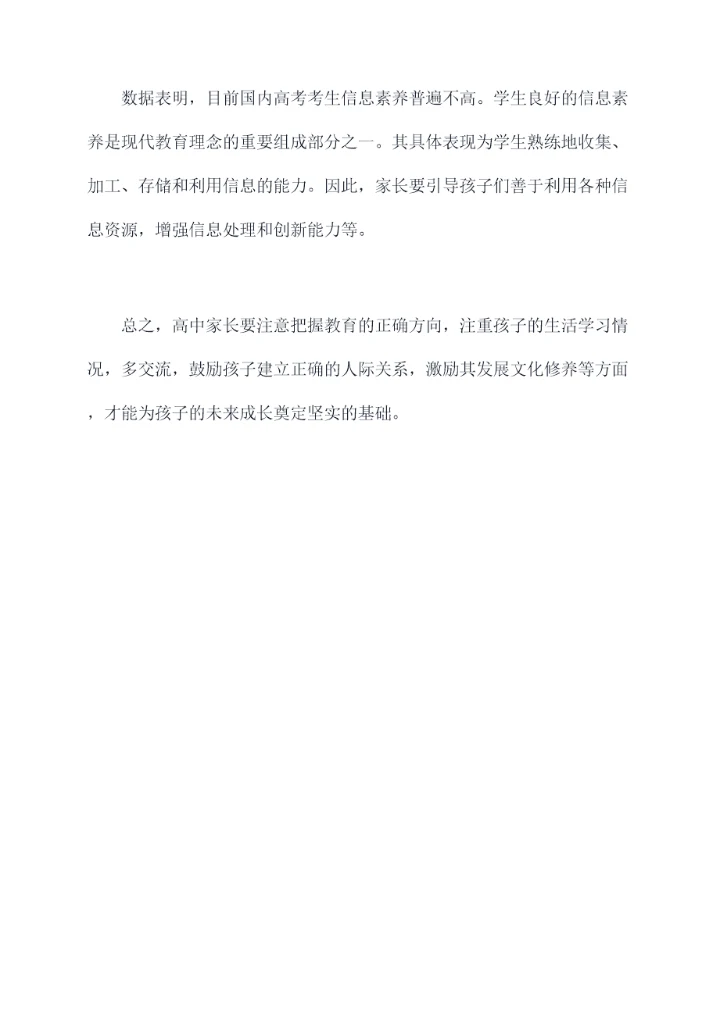 数据表明，目前国内高考考生信息素养普遍不高。学生良好的信息素养是现代教育理念的重要组成部分之一。其具体表现为学生熟练地收集、加工、存储和利用信息的能力。因此，家长要引导孩子们善于利用各种信息资源，增强信息处理和创新能力等。

总之，高中家长要注意把握教育的正确方向，注重孩子的生活学习情况，多交流，鼓励孩子建立正确的人际关系，激励其发展文化修养等方面，才能为孩子的未来成长奠定坚实的基础。